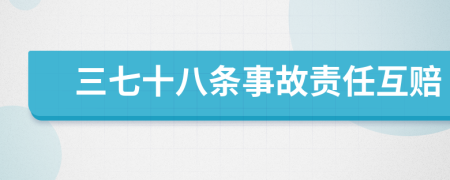 三七十八条事故责任互赔